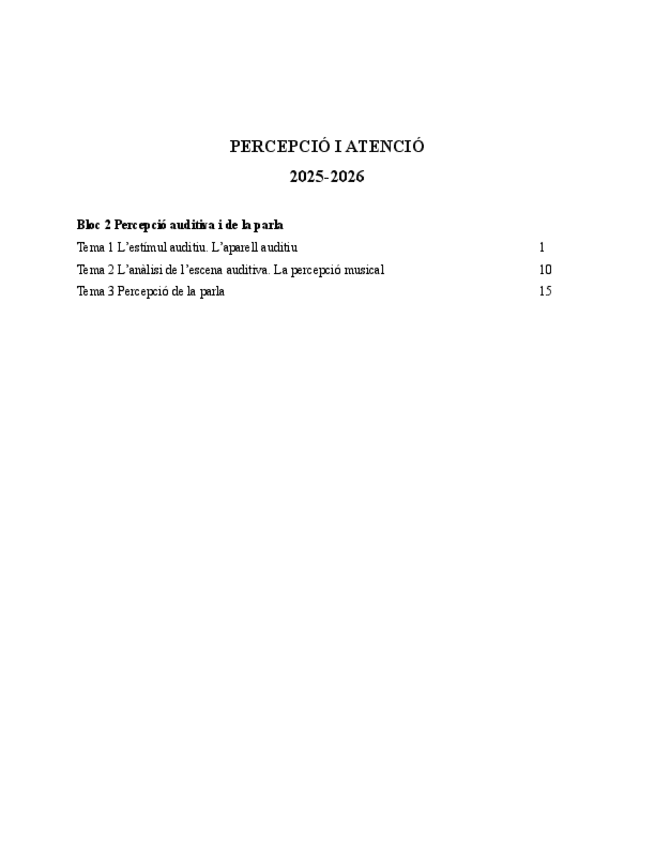 PERCEPCIÓ I ATENCIÓ
2025-2026

Bloc 2 Percepció auditiva i de la parla
Tema 1 L'estímul auditiu. L'aparell auditiu 1
Tema 2 L'anàlisi de l'escena auditiva. La percepció musical 10
Tema 3 Percepció de la parla 15